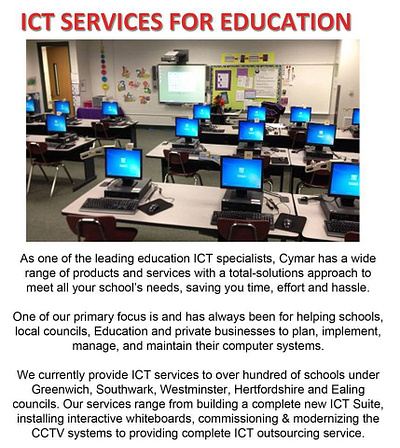 ICT SERVICES FOR EDUCATION

As one of the leading education ICT specialists, Cymar has a wide range of products and services with a total-solutions approach to meet all your school's needs, saving you time, effort and hassle.

One of our primary focus is and has always been for helping schools, local councils, Education and private businesses to plan, implement, manage, and maintain their computer systems.

We currently provide ICT services to over hundred of schools under Greenwich, Southwark, Westminster, Hertfordshire and Ealing councils. Our services range from building a complete new ICT Suite, installing interactive whiteboards, commissioning & modernizing the CCTV systems to providing complete ICT outsourcing service.